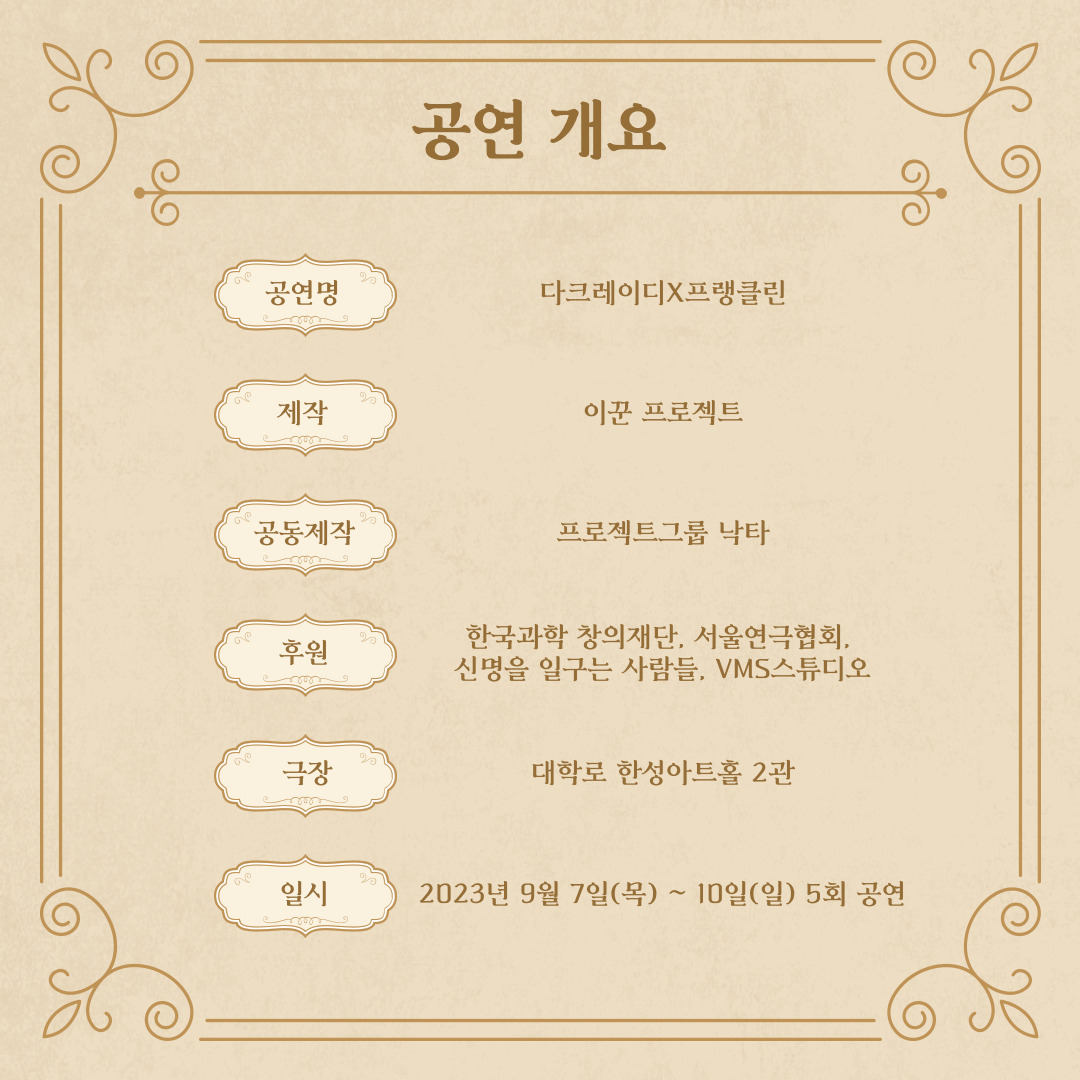 공연 개요

공연명

다크레이디X프랭클린

제작

이꾼 프로젝트

공동제작

프로젝트그룹 낙타

후원

한국과학 창의재단, 서울연극협회, 신명을 일구는 사람들, VMS스튜디오

극장

대학로 한성아트홀 2관

일시

2023년 9월 7일(목) ~ 10일(일) 5회 공연